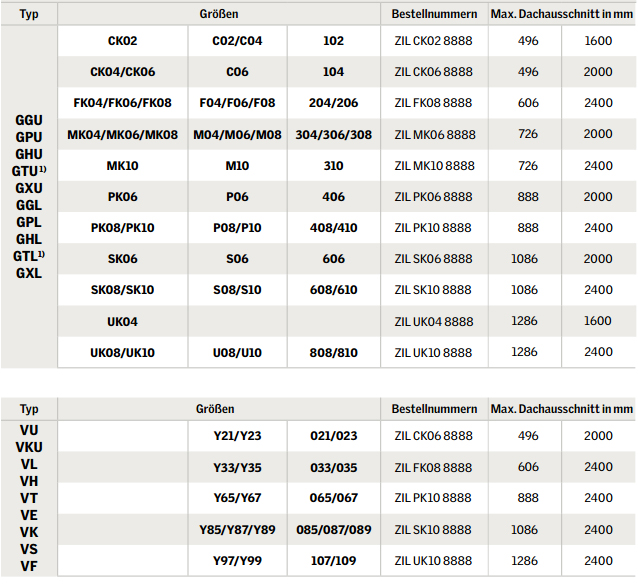 | Typ | Größen | | | Bestellnummern | Max. Dachausschnitt in mm | |
|---|---|---|---|---|---|---|
| GGU GPU GHU GTU$^{1)}$ GXU GGL GPL GHL GTL$^{1)}$ GXL | CK02 | C02/C04 | 102 | ZIL CK02 8888 | 496 | 1600 |
| | CK04/CK06 | C06 | 104 | ZIL CK06 8888 | 496 | 2000 |
| | FK04/FK06/FK08 | F04/F06/F08 | 204/206 | ZIL FK08 8888 | 606 | 2400 |
| | MK04/MK06/MK08 | M04/M06/M08 | 304/306/308 | ZIL MK06 8888 | 726 | 2000 |
| | MK10 | M10 | 310 | ZIL MK10 8888 | 726 | 2400 |
| | PK06 | P06 | 406 | ZIL PK06 8888 | 888 | 2000 |
| | PK08/PK10 | P08/P10 | 408/410 | ZIL PK10 8888 | 888 | 2400 |
| | SK06 | S06 | 606 | ZIL SK06 8888 | 1086 | 2000 |
| | SK08/SK10 | S08/S10 | 608/610 | ZIL SK10 8888 | 1086 | 2400 |
| | UK04 | | | ZIL UK04 8888 | 1286 | 1600 |
| | UK08/UK10 | U08/U10 | 808/810 | ZIL UK10 8888 | 1286 | 2400 |

| Typ | Größen | | | Bestellnummern | Max. Dachausschnitt in mm | |
|---|---|---|---|---|---|---|
| VU VKU VL VH VT VE VK VS VF | | Y21/Y23 | 021/023 | ZIL CK06 8888 | 496 | 2000 |
| | | Y33/Y35 | 033/035 | ZIL FK08 8888 | 606 | 2400 |
| | | Y65/Y67 | 065/067 | ZIL PK10 8888 | 888 | 2400 |
| | | Y85/Y87/Y89 | 085/087/089 | ZIL SK10 8888 | 1086 | 2400 |
| | | Y97/Y99 | 107/109 | ZIL UK10 8888 | 1286 | 2400 |